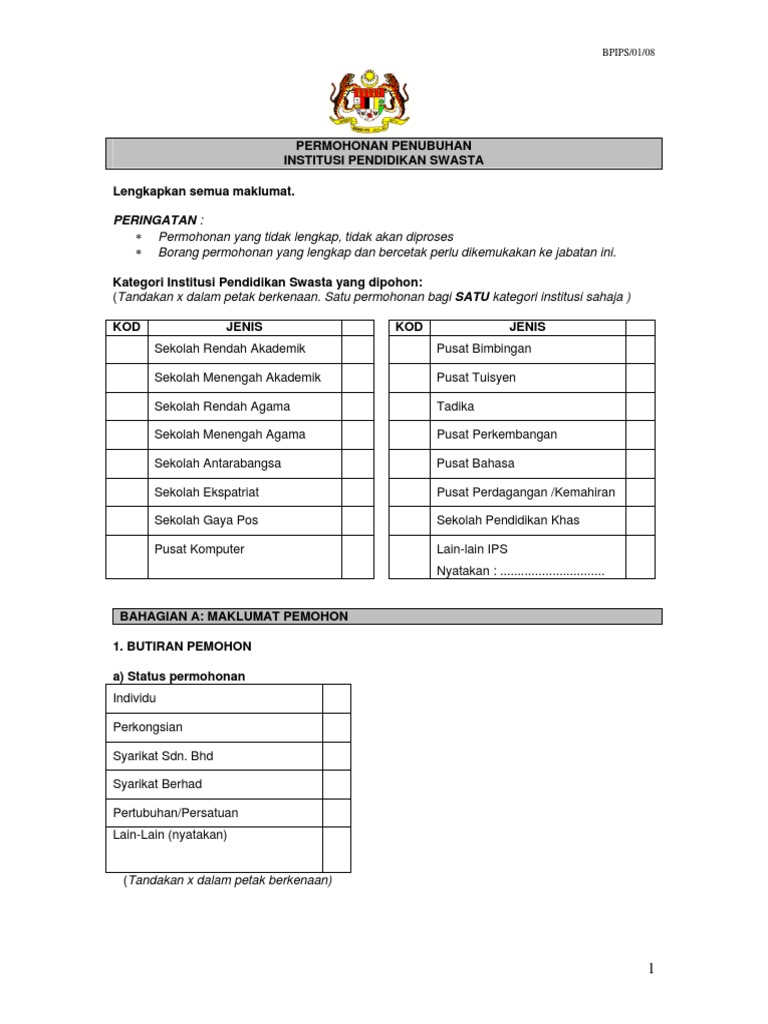 BPIPS/01/08

PERMOHONAN PENUBUHAN
INSTITUSI PENDIDIKAN SWASTA

Lengkapkan semua maklumat.

PERINGATAN :
* Permohonan yang tidak lengkap, tidak akan diproses
* Borang permohonan yang lengkap dan bercetak perlu dikemukakan ke jabatan ini.

Kategori Institusi Pendidikan Swasta yang dipohon:
(Tandakan x dalam petak berkenaan. Satu permohonan bagi SATU kategori institusi sahaja )

| KOD | JENIS | |
|---|---|---|
| | Sekolah Rendah Akademik | |
| | Sekolah Menengah Akademik | |
| | Sekolah Rendah Agama | |
| | Sekolah Menengah Agama | |
| | Sekolah Antarabangsa | |
| | Sekolah Ekspatriat | |
| | Sekolah Gaya Pos | |
| | Pusat Komputer | |

| KOD | JENIS | |
|---|---|---|
| | Pusat Bimbingan | |
| | Pusat Tuisyen | |
| | Tadika | |
| | Pusat Perkembangan | |
| | Pusat Bahasa | |
| | Pusat Perdagangan /Kemahiran | |
| | Sekolah Pendidikan Khas | |
| | Lain-lain IPS Nyatakan : .............................. | |

BAHAGIAN A: MAKLUMAT PEMOHON

1. BUTIRAN PEMOHON

a) Status permohonan

| | |
|---|---|
| Individu | |
| Perkongsian | |
| Syarikat Sdn. Bhd | |
| Syarikat Berhad | |
| Pertubuhan/Persatuan | |
| Lain-Lain (nyatakan) | |

(Tandakan x dalam petak berkenaan)

1